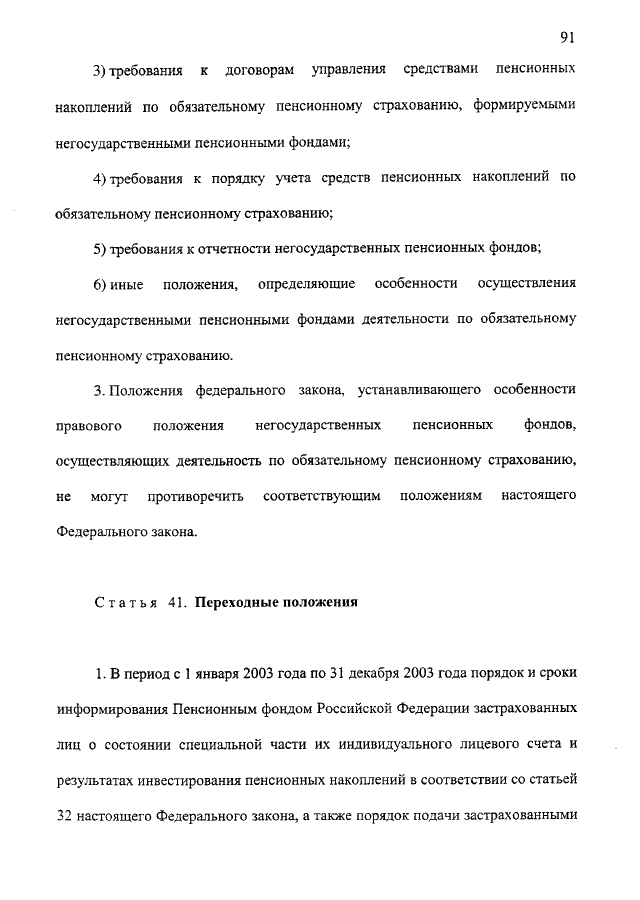 91

3) требования к договорам управления средствами пенсионных накоплений по обязательному пенсионному страхованию, формируемыми негосударственными пенсионными фондами;

4) требования к порядку учета средств пенсионных накоплений по обязательному пенсионному страхованию;

5) требования к отчетности негосударственных пенсионных фондов;

6) иные положения, определяющие особенности осуществления негосударственными пенсионными фондами деятельности по обязательному пенсионному страхованию.

3. Положения федерального закона, устанавливающего особенности правового положения негосударственных пенсионных фондов, осуществляющих деятельность по обязательному пенсионному страхованию, не могут противоречить соответствующим положениям настоящего Федерального закона.

Статья 41. Переходные положения

1. В период с 1 января 2003 года по 31 декабря 2003 года порядок и сроки информирования Пенсионным фондом Российской Федерации застрахованных лиц о состоянии специальной части их индивидуального лицевого счета и результатах инвестирования пенсионных накоплений в соответствии со статьей 32 настоящего Федерального закона, а также порядок подачи застрахованными